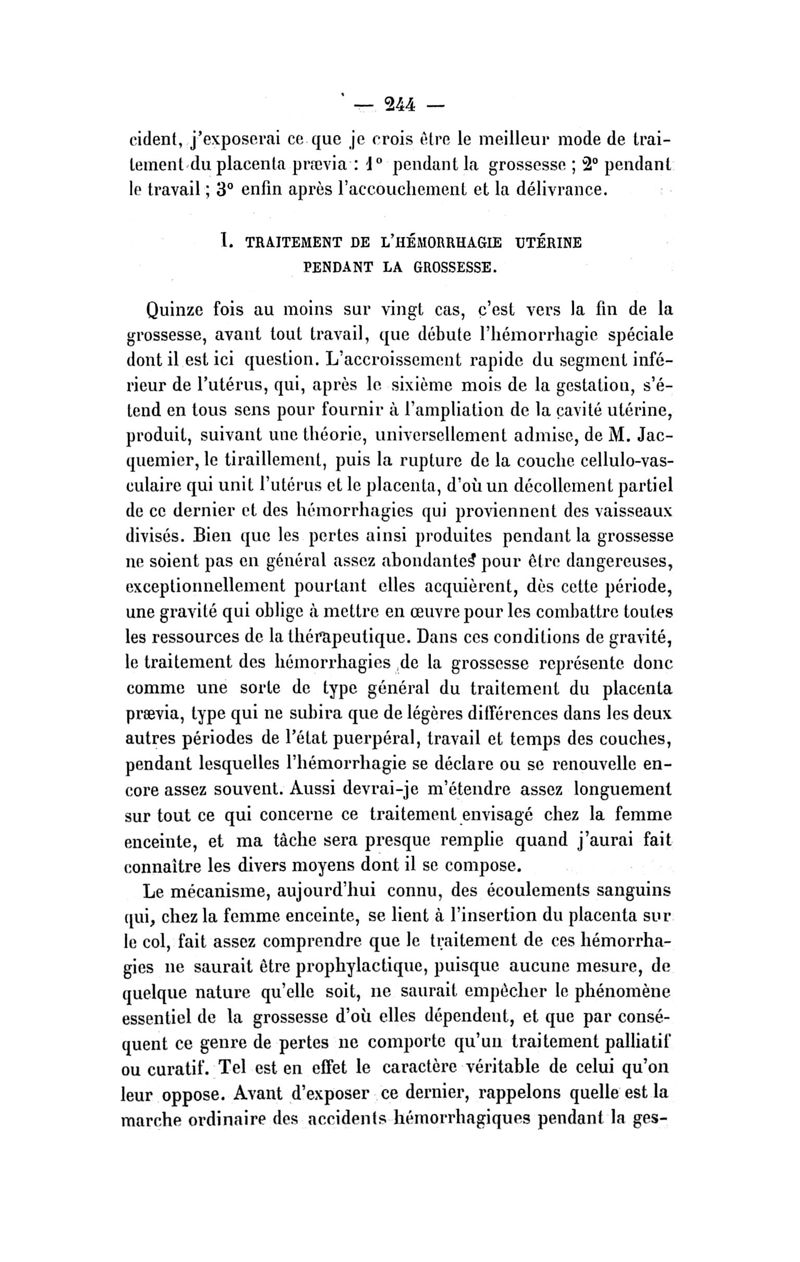 — 244 —

cident, j'exposerai ce que je crois être le meilleur mode de traitement du placenta prævia : 1° pendant la grossesse ; 2° pendant le travail ; 3° enfin après l'accouchement et la délivrance.

I. TRAITEMENT DE L'HÉMORRHAGIE UTÉRINE PENDANT LA GROSSESSE.

Quinze fois au moins sur vingt cas, c'est vers la fin de la grossesse, avant tout travail, que débute l'hémorrhagie spéciale dont il est ici question. L'accroissement rapide du segment inférieur de l'utérus, qui, après le sixième mois de la gestation, s'étend en tous sens pour fournir à l'ampliation de la cavité utérine, produit, suivant une théorie, universellement admise, de M. Jacquemier, le tiraillement, puis la rupture de la couche cellulo-vasculaire qui unit l'utérus et le placenta, d'où un décollement partiel de ce dernier et des hémorrhagies qui proviennent des vaisseaux divisés. Bien que les pertes ainsi produites pendant la grossesse ne soient pas en général assez abondantes pour être dangereuses, exceptionnellement pourtant elles acquièrent, dès cette période, une gravité qui oblige à mettre en œuvre pour les combattre toutes les ressources de la thérapeutique. Dans ces conditions de gravité, le traitement des hémorrhagies de la grossesse représente donc comme une sorte de type général du traitement du placenta prævia, type qui ne subira que de légères différences dans les deux autres périodes de l'état puerpéral, travail et temps des couches, pendant lesquelles l'hémorrhagie se déclare ou se renouvelle encore assez souvent. Aussi devrai-je m'étendre assez longuement sur tout ce qui concerne ce traitement envisagé chez la femme enceinte, et ma tâche sera presque remplie quand j'aurai fait connaître les divers moyens dont il se compose.

Le mécanisme, aujourd'hui connu, des écoulements sanguins qui, chez la femme enceinte, se lient à l'insertion du placenta sur le col, fait assez comprendre que le traitement de ces hémorrhagies ne saurait être prophylactique, puisque aucune mesure, de quelque nature qu'elle soit, ne saurait empêcher le phénomène essentiel de la grossesse d'où elles dépendent, et que par conséquent ce genre de pertes ne comporte qu'un traitement palliatif ou curatif. Tel est en effet le caractère véritable de celui qu'on leur oppose. Avant d'exposer ce dernier, rappelons quelle est la marche ordinaire des accidents hémorrhagiques pendant la ges-